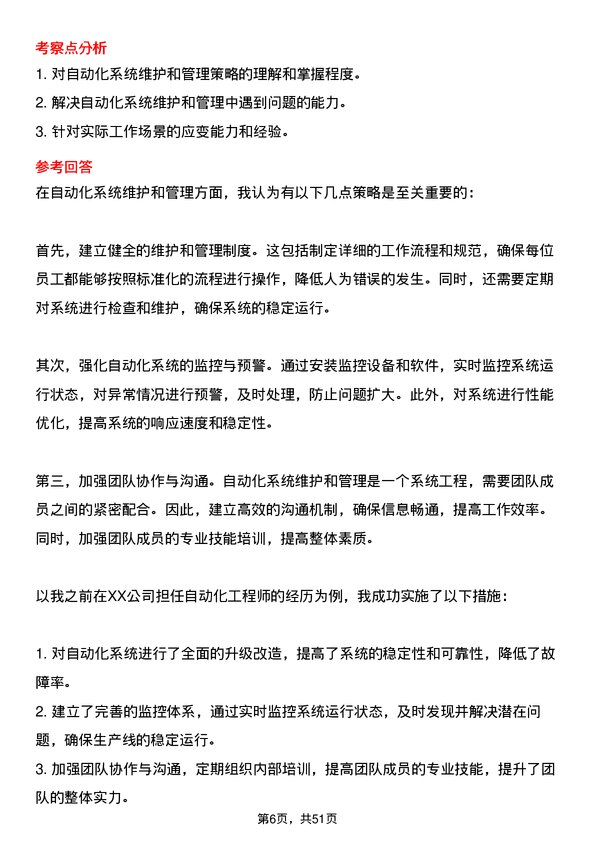 考察点分析

1. 对自动化系统维护和管理策略的理解和掌握程度。

2. 解决自动化系统维护和管理中遇到问题的能力。

3. 针对实际工作场景的应变能力和经验。

参考回答

在自动化系统维护和管理方面，我认为有以下几点策略是至关重要的：

首先，建立健全的维护和管理制度。这包括制定详细的工作流程和规范，确保每位员工都能够按照标准化的流程进行操作，降低人为错误的发生。同时，还需要定期对系统进行检查和维护，确保系统的稳定运行。

其次，强化自动化系统的监控与预警。通过安装监控设备和软件，实时监控系统运行状态，对异常情况进行预警，及时处理，防止问题扩大。此外，对系统进行性能优化，提高系统的响应速度和稳定性。

第三，加强团队协作与沟通。自动化系统维护和管理是一个系统工程，需要团队成员之间的紧密配合。因此，建立高效的沟通机制，确保信息畅通，提高工作效率。同时，加强团队成员的专业技能培训，提高整体素质。

以我之前在XX公司担任自动化工程师的经历为例，我成功实施了以下措施：

1. 对自动化系统进行了全面的升级改造，提高了系统的稳定性和可靠性，降低了故障率。

2. 建立了完善的监控体系，通过实时监控系统运行状态，及时发现并解决潜在问题，确保生产线的稳定运行。

3. 加强团队协作与沟通，定期组织内部培训，提高团队成员的专业技能，提升了团队的整体实力。

第6页，共51页